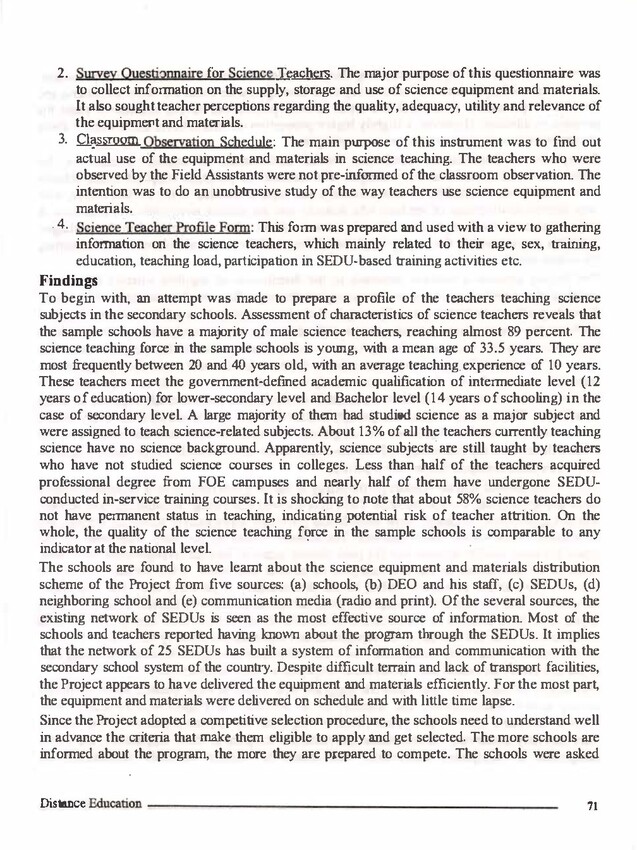 2. Survey Questionnaire for Science Teachers. The major purpose of this questionnaire was to collect information on the supply, storage and use of science equipment and materials. It also sought teacher perceptions regarding the quality, adequacy, utility and relevance of the equipment and materials.

3. Classroom Observation Schedule: The main purpose of this instrument was to find out actual use of the equipment and materials in science teaching. The teachers who were observed by the Field Assistants were not pre-informed of the classroom observation. The intention was to do an unobtrusive study of the way teachers use science equipment and materials.

4. Science Teacher Profile Form: This form was prepared and used with a view to gathering information on the science teachers, which mainly related to their age, sex, training, education, teaching load, participation in SEDU-based training activities etc.

Findings

To begin with, an attempt was made to prepare a profile of the teachers teaching science subjects in the secondary schools. Assessment of characteristics of science teachers reveals that the sample schools have a majority of male science teachers, reaching almost 89 percent. The science teaching force in the sample schools is young, with a mean age of 33.5 years. They are most frequently between 20 and 40 years old, with an average teaching experience of 10 years. These teachers meet the government-defined academic qualification of intermediate level (12 years of education) for lower-secondary level and Bachelor level (14 years of schooling) in the case of secondary level. A large majority of them had studied science as a major subject and were assigned to teach science-related subjects. About 13% of all the teachers currently teaching science have no science background. Apparently, science subjects are still taught by teachers who have not studied science courses in colleges. Less than half of the teachers acquired professional degree from FOE campuses and nearly half of them have undergone SEDU-conducted in-service training courses. It is shocking to note that about 58% science teachers do not have permanent status in teaching, indicating potential risk of teacher attrition. On the whole, the quality of the science teaching force in the sample schools is comparable to any indicator at the national level.

The schools are found to have learnt about the science equipment and materials distribution scheme of the Project from five sources: (a) schools, (b) DEO and his staff, (c) SEDUs, (d) neighboring school and (e) communication media (radio and print). Of the several sources, the existing network of SEDUs is seen as the most effective source of information. Most of the schools and teachers reported having known about the program through the SEDUs. It implies that the network of 25 SEDUs has built a system of information and communication with the secondary school system of the country. Despite difficult terrain and lack of transport facilities, the Project appears to have delivered the equipment and materials efficiently. For the most part, the equipment and materials were delivered on schedule and with little time lapse.

Since the Project adopted a competitive selection procedure, the schools need to understand well in advance the criteria that make them eligible to apply and get selected. The more schools are informed about the program, the more they are prepared to compete. The schools were asked

Distance Education 71